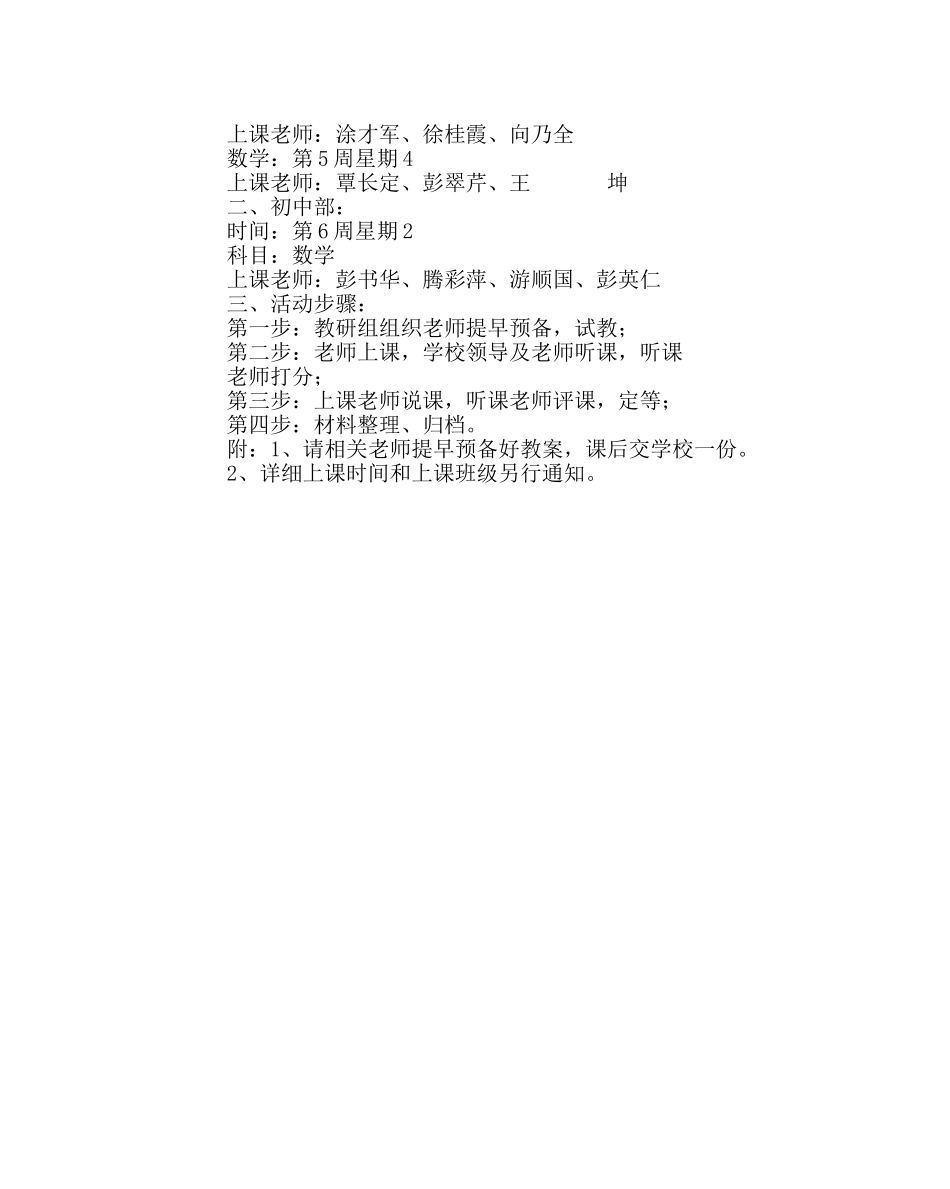 上课老师：涂才军、徐桂霞、向乃全
数学：第5周星期4
上课老师：覃长定、彭翠芹、王　　　坤
二、初中部：
时间：第6周星期2
科目：数学
上课老师：彭书华、腾彩萍、游顺国、彭英仁
三、活动步骤：
第一步：教研组组织老师提早预备，试教；
第二步：老师上课，学校领导及老师听课，听课老师打分；
第三步：上课老师说课，听课老师评课，定等；
第四步：材料整理、归档。
附：1、请相关老师提早预备好教案，课后交学校一份。
2、详细上课时间和上课班级另行通知。